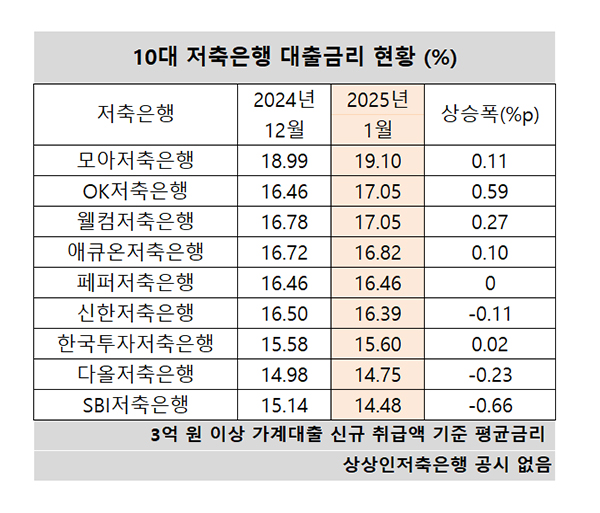 10대 저축은행 대출금리 현황 (%)

| 저축은행 | 2024년 12월 | 2025년 1월 | 상승폭(%p) |
|---|---|---|---|
| 모아저축은행 | 18.99 | 19.10 | 0.11 |
| OK저축은행 | 16.46 | 17.05 | 0.59 |
| 웰컴저축은행 | 16.78 | 17.05 | 0.27 |
| 애큐온저축은행 | 16.72 | 16.82 | 0.10 |
| 페퍼저축은행 | 16.46 | 16.46 | 0 |
| 신한저축은행 | 16.50 | 16.39 | -0.11 |
| 한국투자저축은행 | 15.58 | 15.60 | 0.02 |
| 다올저축은행 | 14.98 | 14.75 | -0.23 |
| SBI저축은행 | 15.14 | 14.48 | -0.66 |

3억 원 이상 가계대출 신규 취급액 기준 평균금리

상상인저축은행 공시 없음